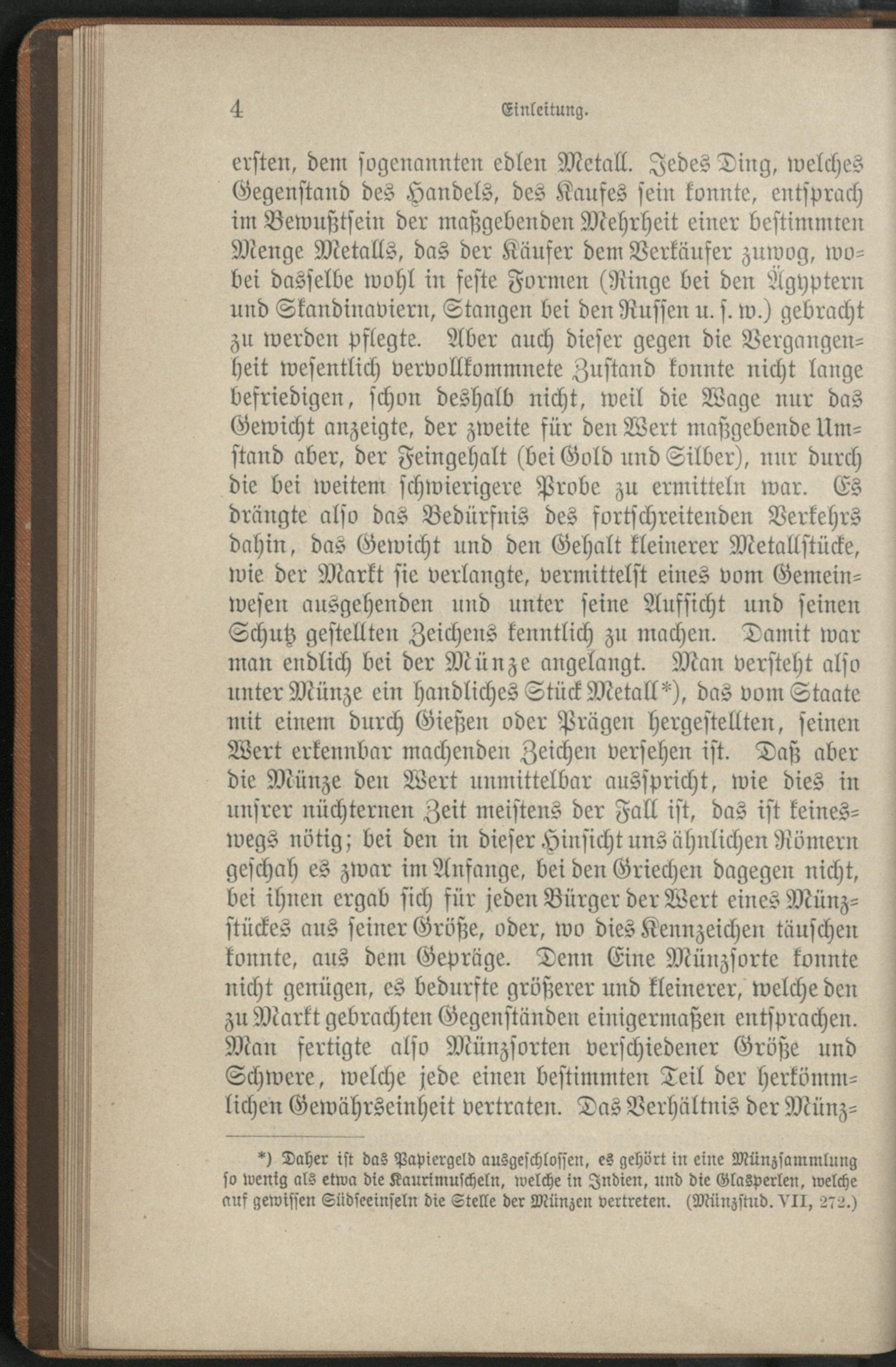 4 Einleitung.

ersten, dem sogenannten edlen Metall. Jedes Ding, welches Gegenstand des Handels, des Kaufes sein konnte, entsprach im Bewußtsein der maßgebenden Mehrheit einer bestimmten Menge Metalls, das der Käufer dem Verkäufer zuwog, wobei dasselbe wohl in feste Formen (Ringe bei den Ägyptern und Skandinaviern, Stangen bei den Russen u. s. w.) gebracht zu werden pflegte. Aber auch dieser gegen die Vergangenheit wesentlich vervollkommnete Zustand konnte nicht lange befriedigen, schon deshalb nicht, weil die Wage nur das Gewicht anzeigte, der zweite für den Wert maßgebende Umstand aber, der Feingehalt (bei Gold und Silber), nur durch die bei weitem schwierigere Probe zu ermitteln war. Es drängte also das Bedürfnis des fortschreitenden Verkehrs dahin, das Gewicht und den Gehalt kleinerer Metallstücke, wie der Markt sie verlangte, vermittelst eines vom Gemeinwesen ausgehenden und unter seine Aufsicht und seinen Schutz gestellten Zeichens kenntlich zu machen. Damit war man endlich bei der Münze angelangt. Man versteht also unter Münze ein handliches Stück Metall*), das vom Staate mit einem durch Gießen oder Prägen hergestellten, seinen Wert erkennbar machenden Zeichen versehen ist. Daß aber die Münze den Wert unmittelbar ausspricht, wie dies in unsrer nüchternen Zeit meistens der Fall ist, das ist keineswegs nötig; bei den in dieser Hinsicht uns ähnlichen Römern geschah es zwar im Anfange, bei den Griechen dagegen nicht, bei ihnen ergab sich für jeden Bürger der Wert eines Münzstückes aus seiner Größe, oder, wo dies Kennzeichen täuschen konnte, aus dem Gepräge. Denn Eine Münzsorte konnte nicht genügen, es bedurfte größerer und kleinerer, welche den zu Markt gebrachten Gegenständen einigermaßen entsprachen. Man fertigte also Münzsorten verschiedener Größe und Schwere, welche jede einen bestimmten Teil der herkömmlichen Gewährseinheit vertraten. Das Verhältnis der Münz-

*) Daher ist das Papiergeld ausgeschlossen, es gehört in eine Münzsammlung so wenig als etwa die Kaurimuscheln, welche in Indien, und die Glasperlen, welche auf gewissen Südseeinseln die Stelle der Münzen vertreten. (Münzstud. VII, 272.)